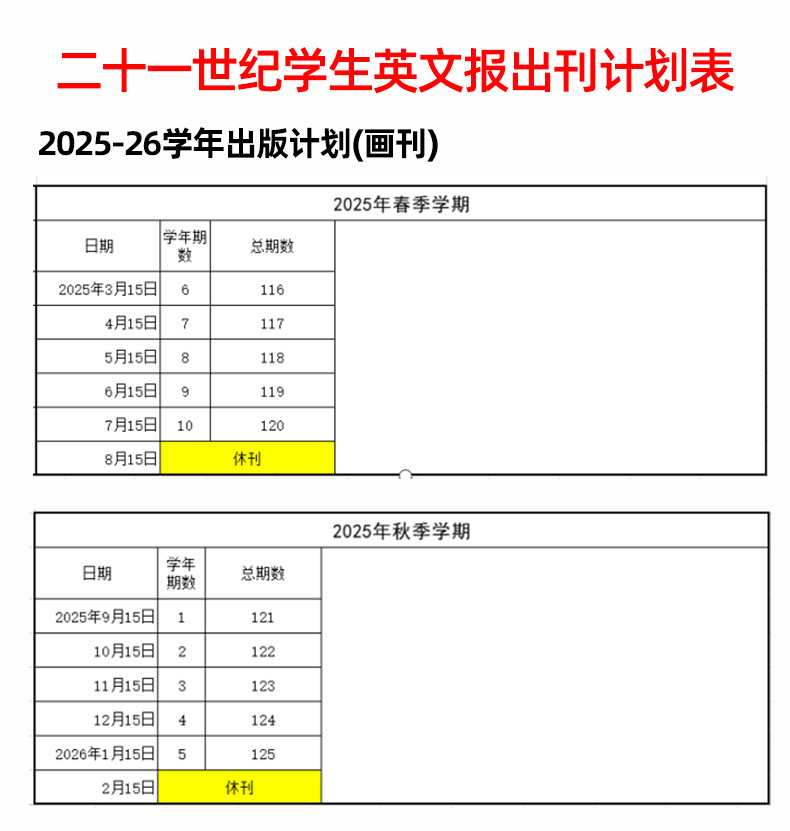 二十一世纪学生英文报出刊计划表

2025-26学年出版计划(画刊)

2025年春季学期

| 日期 | 学年期数 | 总期数 |
|---|---|---|
| 2025年3月15日 | 6 | 116 |
| 4月15日 | 7 | 117 |
| 5月15日 | 8 | 118 |
| 6月15日 | 9 | 119 |
| 7月15日 | 10 | 120 |
| 8月15日 | 休刊 | |

2025年秋季学期

| 日期 | 学年期数 | 总期数 |
|---|---|---|
| 2025年9月15日 | 1 | 121 |
| 10月15日 | 2 | 122 |
| 11月15日 | 3 | 123 |
| 12月15日 | 4 | 124 |
| 2026年1月15日 | 5 | 125 |
| 2月15日 | 休刊 | |